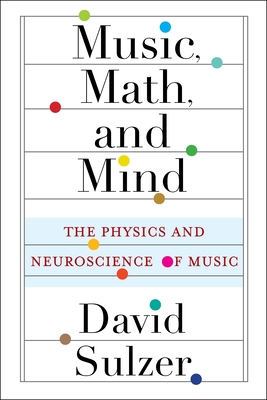 Music, Math, and Mind

THE PHYSICS AND NEUROSCIENCE OF MUSIC

David Sulzer